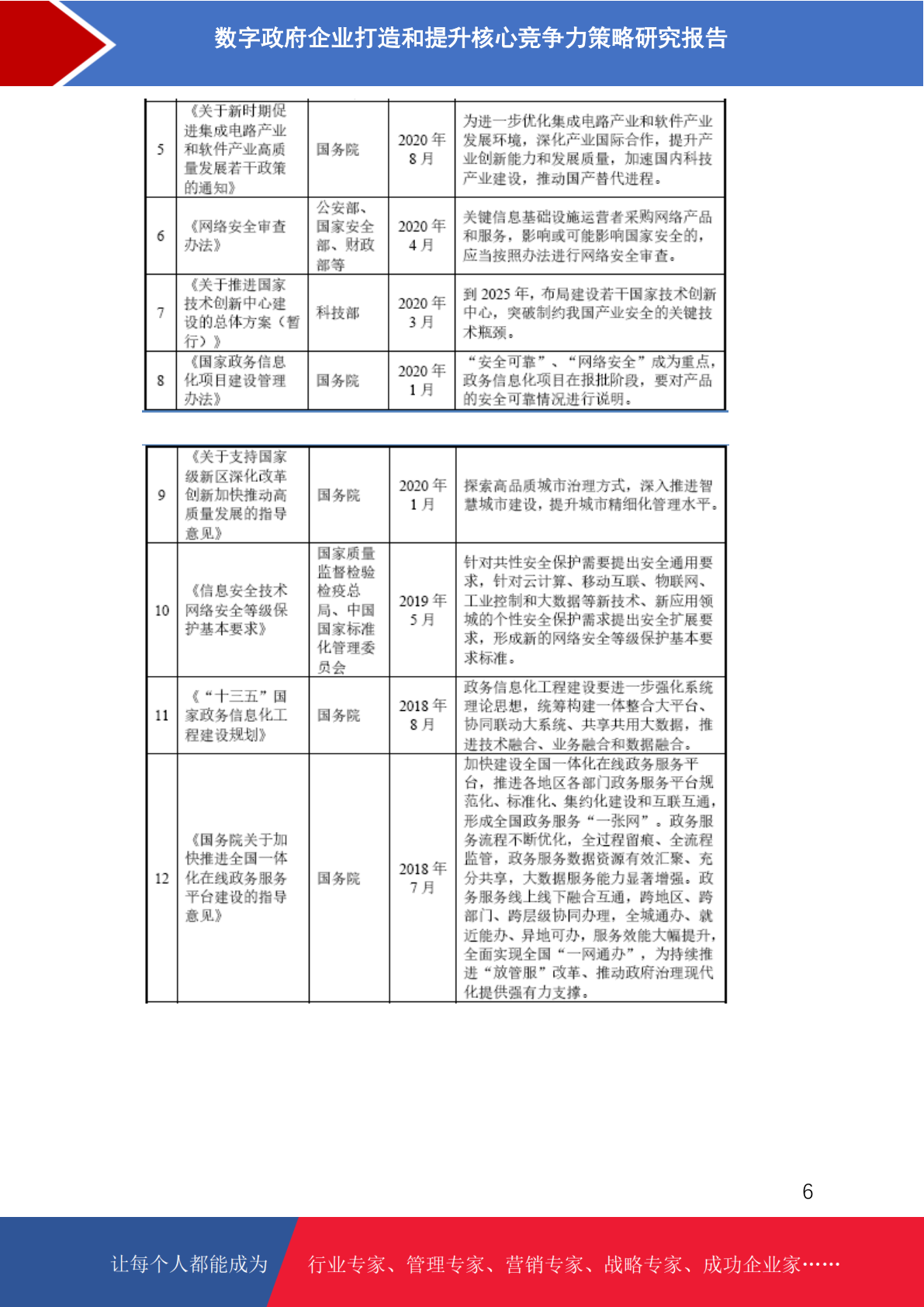 数字政府企业打造和提升核心竞争力策略研究报告

| 5 | 《关于新时期促进集成电路产业和软件产业高质量发展若干政策的通知》 | 国务院 | 2020 年 8 月 | 为进一步优化集成电路产业和软件产业发展环境，深化产业国际合作，提升产业创新能力和发展质量，加速国内科技产业建设，推动国产替代进程。 |
|---|---|---|---|---|
| 6 | 《网络安全审查办法》 | 公安部、国家安全部、财政部等 | 2020 年 4 月 | 关键信息基础设施运营者采购网络产品和服务，影响或可能影响国家安全的，应当按照办法进行网络安全审查。 |
| 7 | 《关于推进国家技术创新中心建设的总体方案（暂行）》 | 科技部 | 2020 年 3 月 | 到 2025 年，布局建设若干国家技术创新中心，突破制约我国产业安全的关键技术瓶颈。 |
| 8 | 《国家政务信息化项目建设管理办法》 | 国务院 | 2020 年 1 月 | “安全可靠”、“网络安全”成为重点，政务信息化项目在报批阶段，要对产品的安全可靠情况进行说明。 |

| 9 | 《关于支持国家级新区深化改革创新加快推动高质量发展的指导意见》 | 国务院 | 2020 年 1 月 | 探索高品质城市治理方式，深入推进智慧城市建设，提升城市精细化管理水平。 |
|---|---|---|---|---|
| 10 | 《信息安全技术网络安全等级保护基本要求》 | 国家质量监督检验检疫总局、中国国家标准化管理委员会 | 2019 年 5 月 | 针对共性安全保护需要提出安全通用要求，针对云计算、移动互联、物联网、工业控制和大数据等新技术、新应用领域的个性安全保护需求提出安全扩展要求，形成新的网络安全等级保护基本要求标准。 |
| 11 | 《“十三五”国家政务信息化工程建设规划》 | 国务院 | 2018 年 8 月 | 政务信息化工程建设要进一步强化系统理论思想，统筹构建一体整合大平台、协同联动大系统、共享共用大数据，推进技术融合、业务融合和数据融合。 |
| 12 | 《国务院关于加快推进全国一体化在线政务服务平台建设的指导意见》 | 国务院 | 2018 年 7 月 | 加快建设全国一体化在线政务服务平台，推进各地区各部门政务服务平台规范化、标准化、集约化建设和互联互通，形成全国政务服务“一张网”。政务服务流程不断优化，全过程留痕、全流程监管，政务服务数据资源有效汇聚、充分共享，大数据服务能力显著增强。政务服务线上线下融合互通，跨地区、跨部门、跨层级协同办理，全城通办、就近能办、异地可办，服务效能大幅提升，全面实现全国“一网通办”，为持续推进“放管服”改革、推动政府治理现代化提供强有力支撑。 |

6

让每个人都能成为 行业专家、管理专家、营销专家、战略专家、成功企业家……